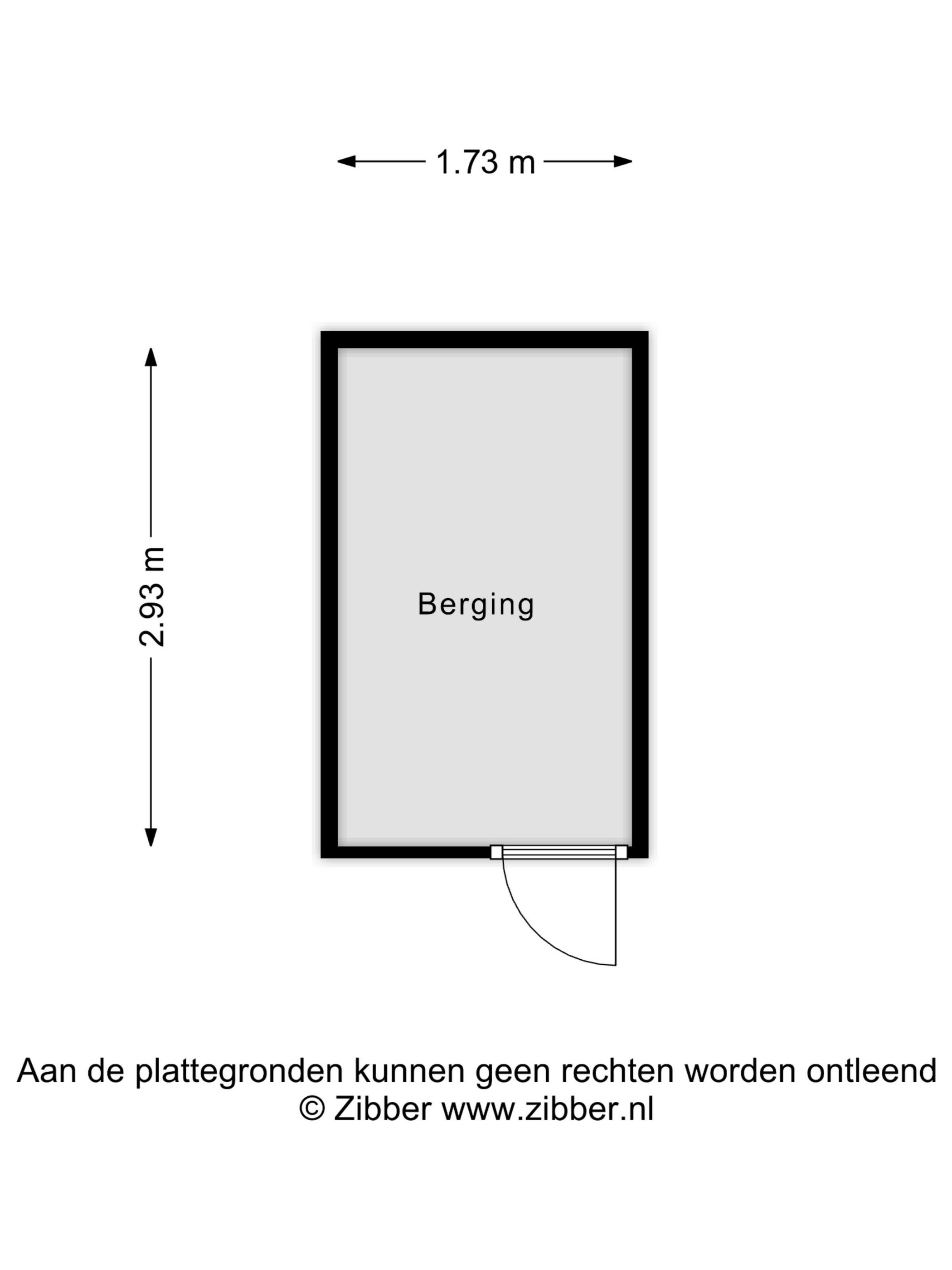 1.73 m

2.93 m

Berging

Aan de plattegronden kunnen geen rechten worden ontleend
© Zibber www.zibber.nl